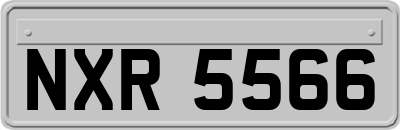 NXR 5566